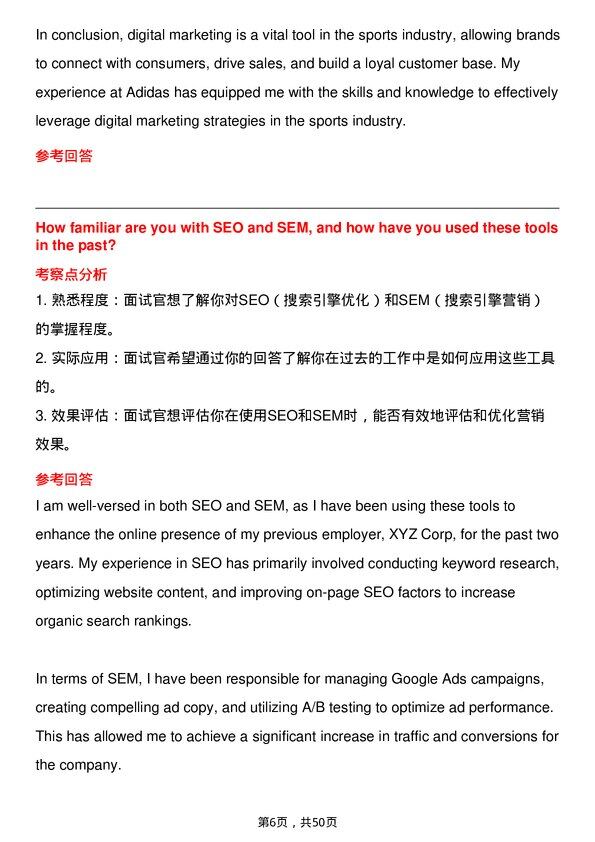 In conclusion, digital marketing is a vital tool in the sports industry, allowing brands to connect with consumers, drive sales, and build a loyal customer base. My experience at Adidas has equipped me with the skills and knowledge to effectively leverage digital marketing strategies in the sports industry.

参考回答

How familiar are you with SEO and SEM, and how have you used these tools in the past?

考察点分析

1. 熟悉程度：面试官想了解你对SEO（搜索引擎优化）和SEM（搜索引擎营销）的掌握程度。

2. 实际应用：面试官希望通过你的回答了解你在过去的工作中是如何应用这些工具的。

3. 效果评估：面试官想评估你在使用SEO和SEM时，能否有效地评估和优化营销效果。

参考回答

I am well-versed in both SEO and SEM, as I have been using these tools to enhance the online presence of my previous employer, XYZ Corp, for the past two years. My experience in SEO has primarily involved conducting keyword research, optimizing website content, and improving on-page SEO factors to increase organic search rankings.

In terms of SEM, I have been responsible for managing Google Ads campaigns, creating compelling ad copy, and utilizing A/B testing to optimize ad performance. This has allowed me to achieve a significant increase in traffic and conversions for the company.

第6页，共50页